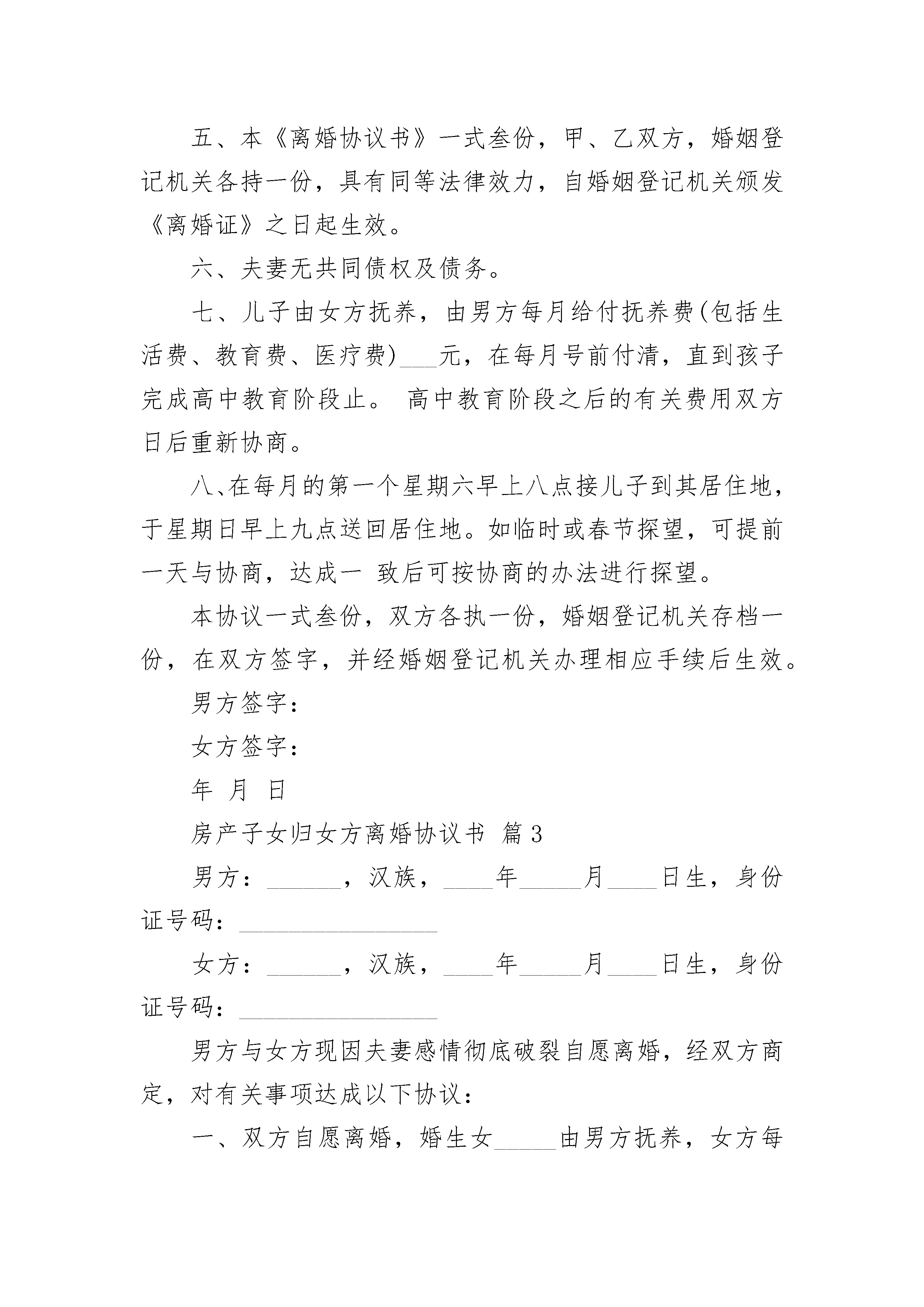 五、本《离婚协议书》一式叁份，甲、乙双方，婚姻登记机关各持一份，具有同等法律效力，自婚姻登记机关颁发《离婚证》之日起生效。

六、夫妻无共同债权及债务。

七、儿子由女方抚养，由男方每月给付抚养费(包括生活费、教育费、医疗费)___元，在每月号前付清，直到孩子完成高中教育阶段止。 高中教育阶段之后的有关费用双方日后重新协商。

八、在每月的第一个星期六早上八点接儿子到其居住地，于星期日早上九点送回居住地。如临时或春节探望，可提前一天与协商，达成一 致后可按协商的办法进行探望。

本协议一式叁份，双方各执一份，婚姻登记机关存档一份，在双方签字，并经婚姻登记机关办理相应手续后生效。

男方签字：

女方签字：

年 月 日

房产子女归女方离婚协议书 篇3

男方：______，汉族，____年_____月____日生，身份证号码：________________

女方：______，汉族，____年_____月____日生，身份证号码：________________

男方与女方现因夫妻感情彻底破裂自愿离婚，经双方商定，对有关事项达成以下协议：

一、双方自愿离婚，婚生女_____由男方抚养，女方每